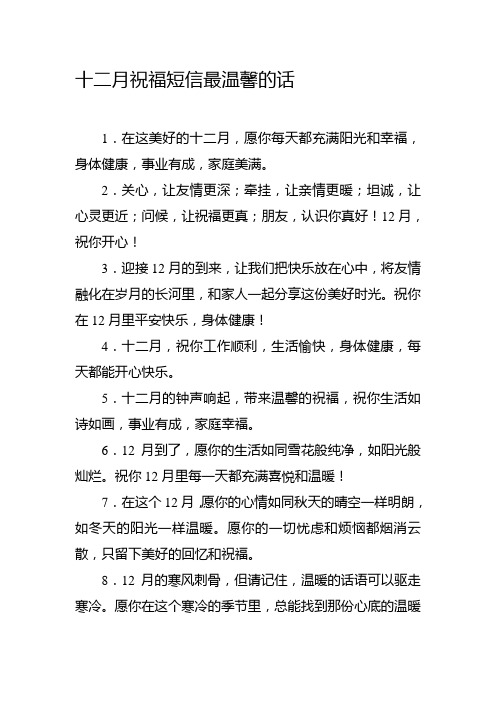 十二月祝福短信最温馨的话

1．在这美好的十二月，愿你每天都充满阳光和幸福，身体健康，事业有成，家庭美满。

2．关心，让友情更深；牵挂，让亲情更暖；坦诚，让心灵更近；问候，让祝福更真；朋友，认识你真好！12月，祝你开心！

3．迎接12月的到来，让我们把快乐放在心中，将友情融化在岁月的长河里，和家人一起分享这份美好时光。祝你在12月里平安快乐，身体健康！

4．十二月，祝你工作顺利，生活愉快，身体健康，每天都能开心快乐。

5．十二月的钟声响起，带来温馨的祝福，祝你生活如诗如画，事业有成，家庭幸福。

6．12月到了，愿你的生活如同雪花般纯净，如阳光般灿烂。祝你12月里每一天都充满喜悦和温暖！

7．在这个12月，愿你的心情如同秋天的晴空一样明朗，如冬天的阳光一样温暖。愿你的一切忧虑和烦恼都烟消云散，只留下美好的回忆和祝福。

8．12月的寒风刺骨，但请记住，温暖的话语可以驱走寒冷。愿你在这个寒冷的季节里，总能找到那份心底的温暖